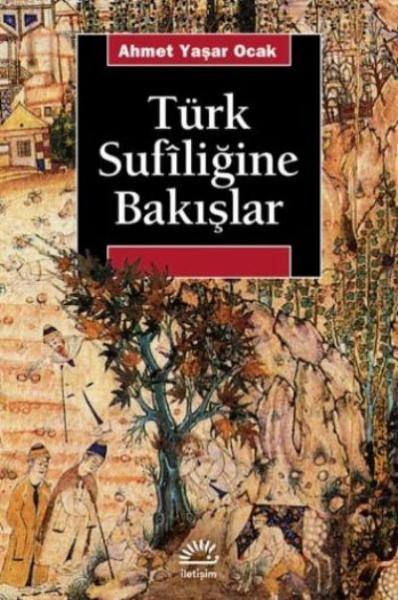 Ahmet Yaşar Ocak

Türk Sufîliğine Bakışlar

iletişim